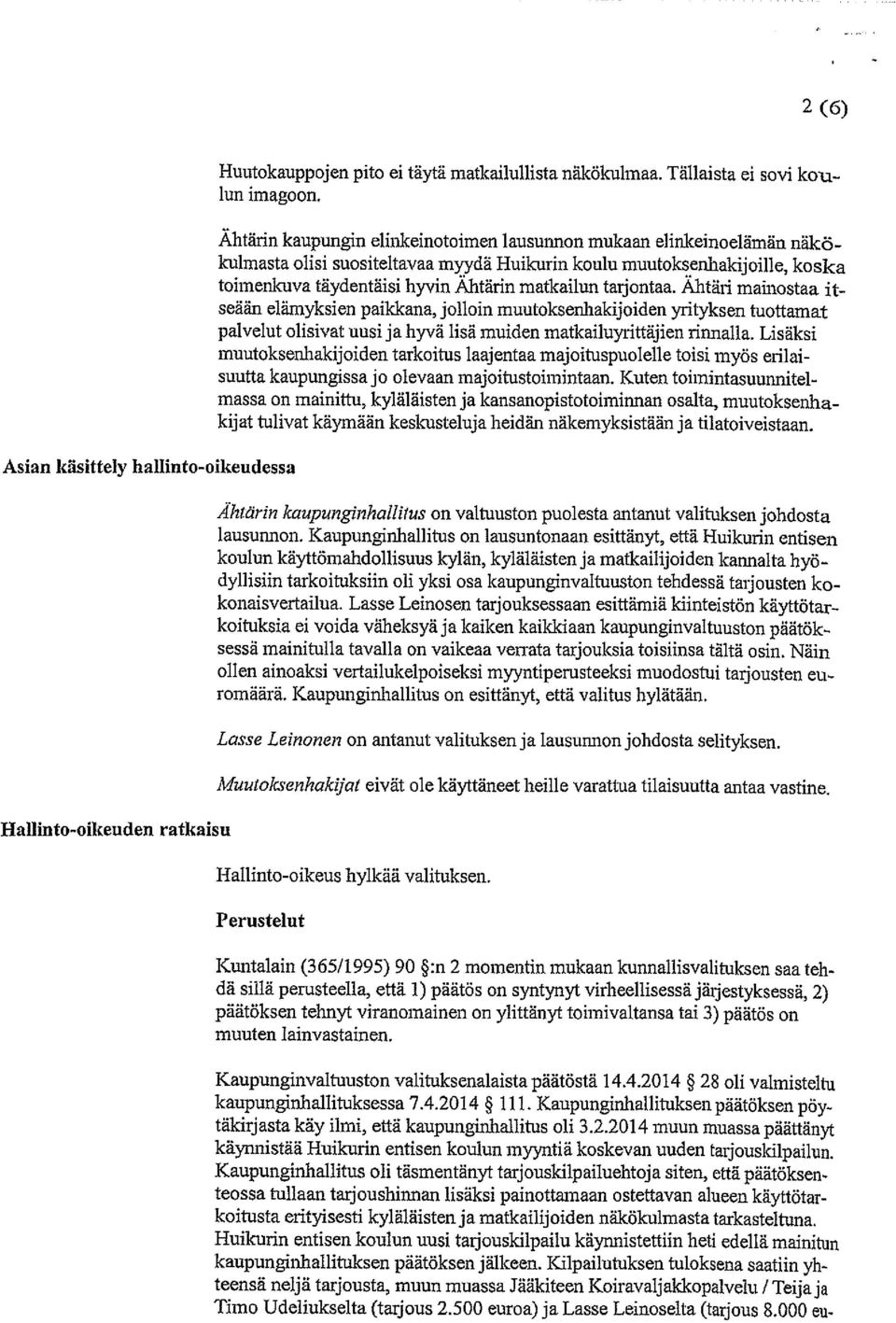 2 (6)

Huutokauppojen pito ei täytä matkailullista näkökulmaa. Tällaista ei sovi koulun imagoon.

Ähtärin kaupungin elinkeinotoimen lausunnon mukaan elinkeinoelämän näkökulmasta olisi suositeltavaa myydä Huikurin koulu muutoksenhakijoille, koska toimenkuva täydentäisi hyvin Ähtärin matkailun tarjontaa. Ähtäri mainostaa itseään elämyksien paikkana, jolloin muutoksenhakijoiden yrityksen tuottamat palvelut olisivat uusi ja hyvä lisä muiden matkailuyrittäjien rinnalla. Lisäksi muutoksenhakijoiden tarkoitus laajentaa majoituspuolelle toisi myös erilaisuutta kaupungissa jo olevaan majoitustoimintaan. Kuten toimintasuunnitelmassa on mainittu, kyläläisten ja kansanopistotoiminnan osalta, muutoksenhakijat tulivat käymään keskusteluja heidän näkemyksistään ja tilatoiveistaan.

Asian käsittely hallinto-oikeudessa

Ähtärin kaupunginhallitus on valtuuston puolesta antanut valituksen johdosta lausunnon. Kaupunginhallitus on lausuntonaan esittänyt, että Huikurin entisen koulun käyttömahdollisuus kylän, kyläläisten ja matkailijoiden kannalta hyödyllisiin tarkoituksiin oli yksi osa kaupunginvaltuuston tehdessä tarjousten kokonaisvertailua. Lasse Leinosen tarjouksessaan esittämiä kiinteistön käyttötarkoituksia ei voida väheksyä ja kaiken kaikkiaan kaupunginvaltuuston päätöksessä mainitulla tavalla on vaikeaa verrata tarjouksia toisiinsa tältä osin. Näin ollen ainoaksi vertailukelpoiseksi myyntiperusteeksi muodostui tarjousten euromäärä. Kaupunginhallitus on esittänyt, että valitus hylätään.

Lasse Leinonen on antanut valituksen ja lausunnon johdosta selityksen.

Muutoksenhakijat eivät ole käyttäneet heille varattua tilaisuutta antaa vastine.

Hallinto-oikeuden ratkaisu

Hallinto-oikeus hylkää valituksen.

Perustelut

Kuntalain (365/1995) 90 §:n 2 momentin mukaan kunnallisvalituksen saa tehdä sillä perusteella, että 1) päätös on syntynyt virheellisessä järjestyksessä, 2) päätöksen tehnyt viranomainen on ylittänyt toimivaltansa tai 3) päätös on muuten lainvastainen.

Kaupunginvaltuuston valituksenalaista päätöstä 14.4.2014 § 28 oli valmisteltu kaupunginhallituksessa 7.4.2014 § 111. Kaupunginhallituksen päätöksen pöytäkirjasta käy ilmi, että kaupunginhallitus oli 3.2.2014 muun muassa päättänyt käynnistää Huikurin entisen koulun myyntiä koskevan uuden tarjouskilpailun. Kaupunginhallitus oli täsmentänyt tarjouskilpailuehtoja siten, että päätöksenteossa tullaan tarjoushinnan lisäksi painottamaan ostettavan alueen käyttötarkoitusta erityisesti kyläläisten ja matkailijoiden näkökulmasta tarkasteltuna. Huikurin entisen koulun uusi tarjouskilpailu käynnistettiin heti edellä mainitun kaupunginhallituksen päätöksen jälkeen. Kilpailutuksen tuloksena saatiin yhteensä neljä tarjousta, muun muassa Jääkiteen Koiravaljakkopalvelu / Teija ja Timo Udeliukselta (tarjous 2.500 euroa) ja Lasse Leinoselta (tarjous 8.000 eu-